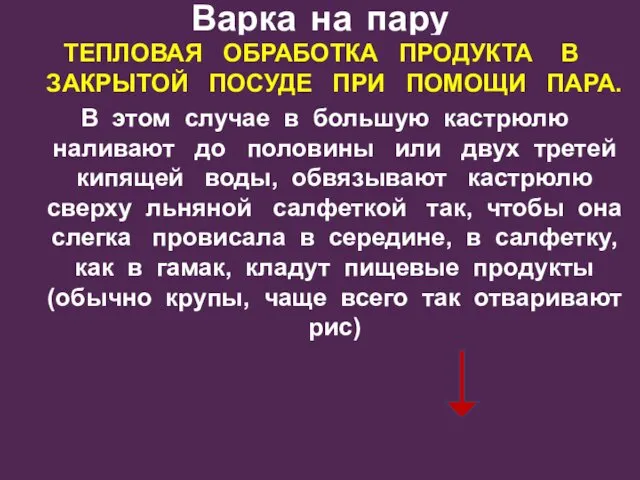 Варка на пару

ТЕПЛОВАЯ ОБРАБОТКА ПРОДУКТА В ЗАКРЫТОЙ ПОСУДЕ ПРИ ПОМОЩИ ПАРА.

В этом случае в большую кастрюлю наливают до половины или двух третей кипящей воды, обвязывают кастрюлю сверху льняной салфеткой так, чтобы она слегка провисала в середине, в салфетку, как в гамак, кладут пищевые продукты (обычно крупы, чаще всего так отваривают рис)